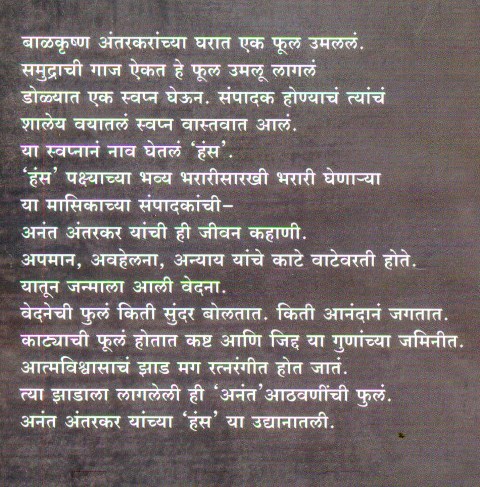 बाळकृष्ण अंतरकरांच्या घरात एक फूल उमललं.
समुद्राची गाज ऐकत हे फूल उमलू लागलं
डोळ्यात एक स्वप्न घेऊन. संपादक होण्याचं त्यांचं
शालेय वयातलं स्वप्न वास्तवात आलं.
या स्वप्नानं नाव घेतलं 'हंस'.
'हंस' पक्ष्याच्या भव्य भरारीसारखी भरारी घेणाऱ्या
या मासिकाच्या संपादकांची–
अनंत अंतरकर यांची ही जीवन कहाणी.
अपमान, अवहेलना, अन्याय यांचे काटे वाटेवरती होते.
यातून जन्माला आली वेदना.
वेदनेची फुलं किती सुंदर बोलतात. किती आनंदानं जगतात.
काट्याची फूलं होतात कष्ट आणि जिद्द या गुणांच्या जमिनीत.
आत्मविश्वासाचं झाड मग रत्नरंगीत होत जातं.
त्या झाडाला लागलेली ही 'अनंत'आठवणींची फुलं.
अनंत अंतरकर यांच्या 'हंस' या उद्यानातली.